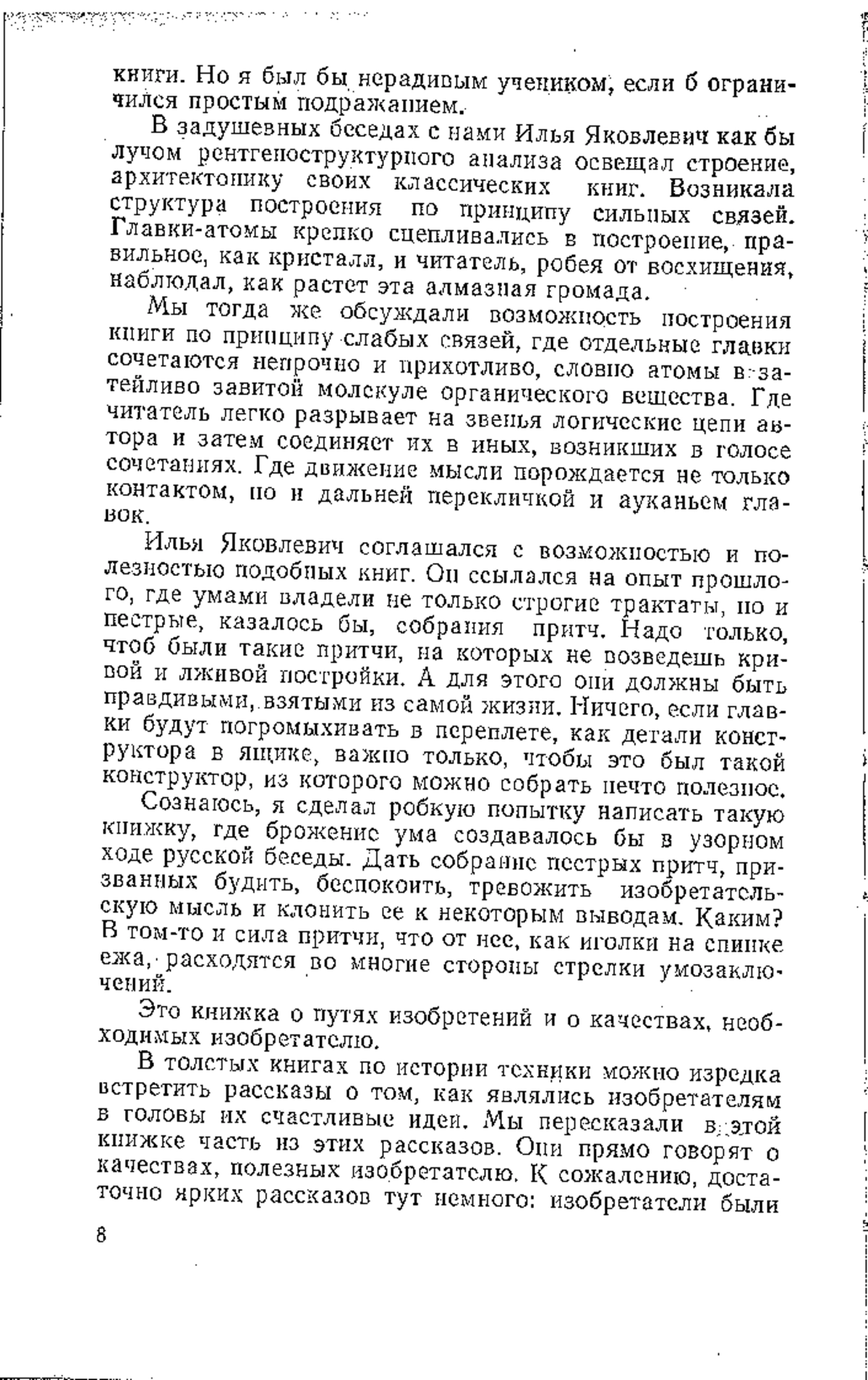 книги. Но я был бы нерадивым учеником, если б ограничился простым подражанием.

В задушевных беседах с нами Илья Яковлевич как бы лучом рентгеноструктурного анализа освещал строение, архитектонику своих классических книг. Возникала структура построения по принципу сильных связей. Главки-атомы крепко сцепливались в построение, правильное, как кристалл, и читатель, робея от восхищения, наблюдал, как растет эта алмазная громада.

Мы тогда же обсуждали возможность построения книги по принципу слабых связей, где отдельные главки сочетаются непрочно и прихотливо, словно атомы в затейливо завитой молекуле органического вещества. Где читатель легко разрывает на звенья логические цепи автора и затем соединяет их в иных, возникших в голосе сочетаниях. Где движение мысли порождается не только контактом, но и дальней перекличкой и ауканьем главок.

Илья Яковлевич соглашался с возможностью и полезностью подобных книг. Он ссылался на опыт прошлого, где умами владели не только строгие трактаты, но и пестрые, казалось бы, собрания притч. Надо только, чтоб были такие притчи, на которых не возведешь кривой и лживой постройки. А для этого они должны быть правдивыми, взятыми из самой жизни. Ничего, если главки будут погромыхивать в переплете, как детали конструктора в ящике, важно только, чтобы это был такой конструктор, из которого можно собрать нечто полезное.

Сознаюсь, я сделал робкую попытку написать такую книжку, где брожение ума создавалось бы в узорном ходе русской беседы. Дать собрание пестрых притч, призванных будить, беспокоить, тревожить изобретательскую мысль и клонить ее к некоторым выводам. Каким? В том-то и сила притчи, что от нее, как иголки на спинке ежа, расходятся во многие стороны стрелки умозаключений.

Это книжка о путях изобретений и о качествах, необходимых изобретателю.

В толстых книгах по истории техники можно изредка встретить рассказы о том, как являлись изобретателям в головы их счастливые идеи. Мы пересказали в этой книжке часть из этих рассказов. Они прямо говорят о качествах, полезных изобретателю. К сожалению, достаточно ярких рассказов тут немного: изобретатели были

8